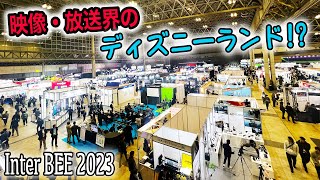 映像・放送界の
ディズニーランド!?

Inter BEE 2023